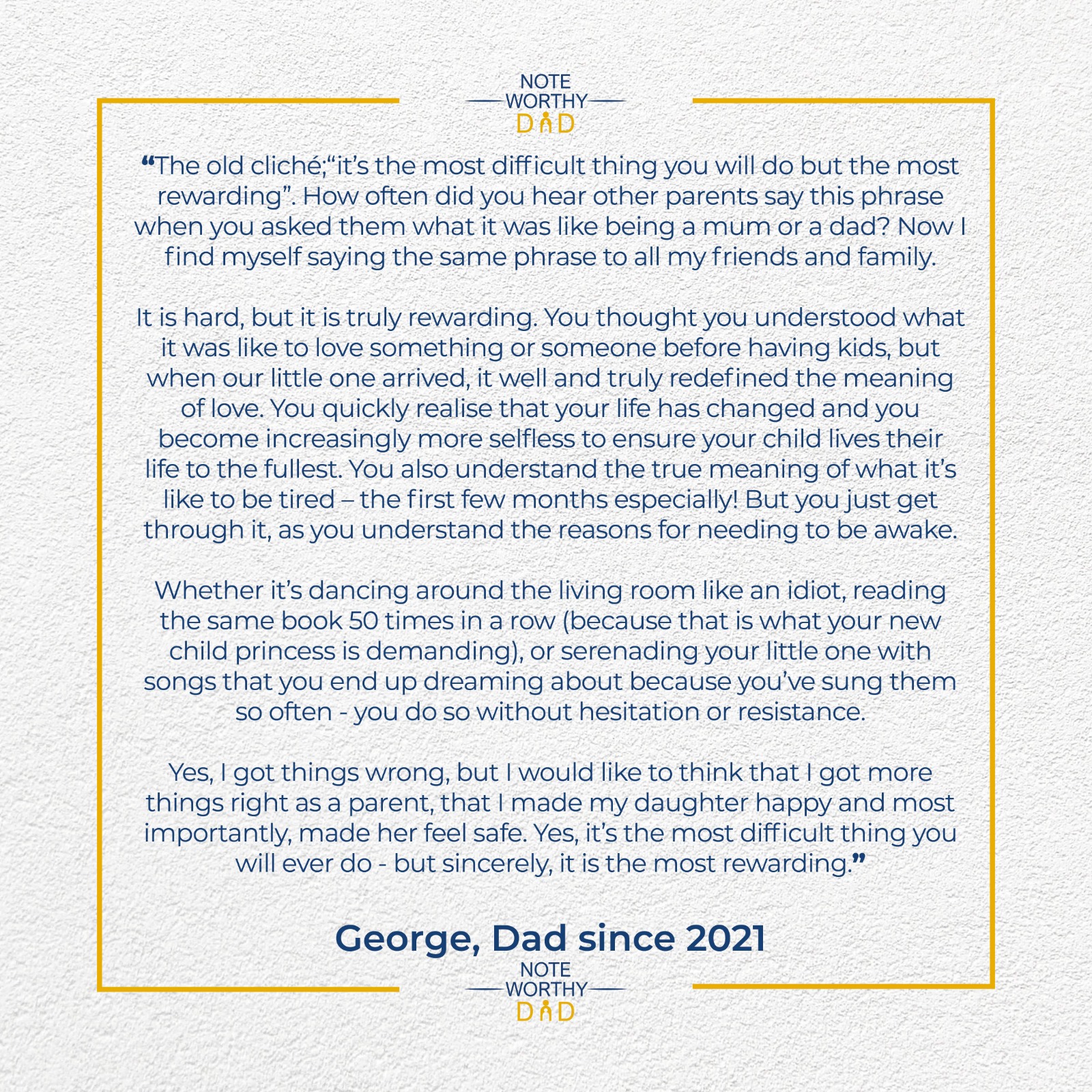 NOTE
WORTHY
DAD

"The old cliché;"it's the most difficult thing you will do but the most rewarding". How often did you hear other parents say this phrase when you asked them what it was like being a mum or a dad? Now I find myself saying the same phrase to all my friends and family.

It is hard, but it is truly rewarding. You thought you understood what it was like to love something or someone before having kids, but when our little one arrived, it well and truly redefined the meaning of love. You quickly realise that your life has changed and you become increasingly more selfless to ensure your child lives their life to the fullest. You also understand the true meaning of what it's like to be tired – the first few months especially! But you just get through it, as you understand the reasons for needing to be awake.

Whether it's dancing around the living room like an idiot, reading the same book 50 times in a row (because that is what your new child princess is demanding), or serenading your little one with songs that you end up dreaming about because you've sung them so often - you do so without hesitation or resistance.

Yes, I got things wrong, but I would like to think that I got more things right as a parent, that I made my daughter happy and most importantly, made her feel safe. Yes, it's the most difficult thing you will ever do - but sincerely, it is the most rewarding."

George, Dad since 2021

NOTE
WORTHY
DAD